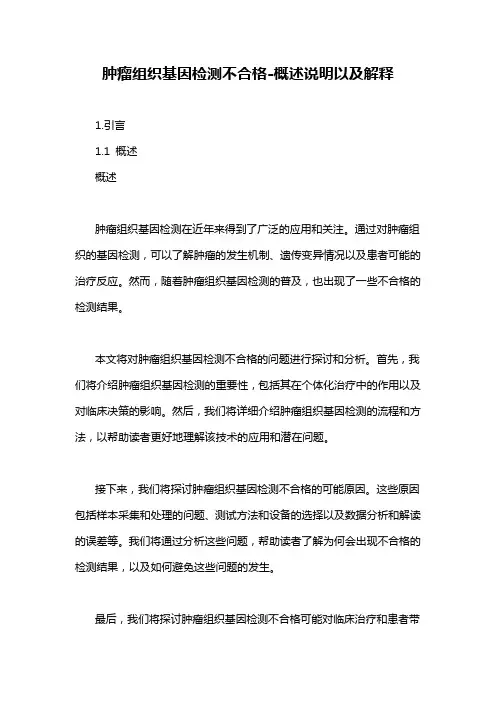 肿瘤组织基因检测不合格-概述说明以及解释

1.引言

1.1 概述

概述

肿瘤组织基因检测在近年来得到了广泛的应用和关注。通过对肿瘤组织的基因检测，可以了解肿瘤的发生机制、遗传变异情况以及患者可能的治疗反应。然而，随着肿瘤组织基因检测的普及，也出现了一些不合格的检测结果。

本文将对肿瘤组织基因检测不合格的问题进行探讨和分析。首先，我们将介绍肿瘤组织基因检测的重要性，包括其在个体化治疗中的作用以及对临床决策的影响。然后，我们将详细介绍肿瘤组织基因检测的流程和方法，以帮助读者更好地理解该技术的应用和潜在问题。

接下来，我们将探讨肿瘤组织基因检测不合格的可能原因。这些原因包括样本采集和处理的问题、测试方法和设备的选择以及数据分析和解读的误差等。我们将通过分析这些问题，帮助读者了解为何会出现不合格的检测结果，以及如何避免这些问题的发生。

最后，我们将探讨肿瘤组织基因检测不合格可能对临床治疗和患者带